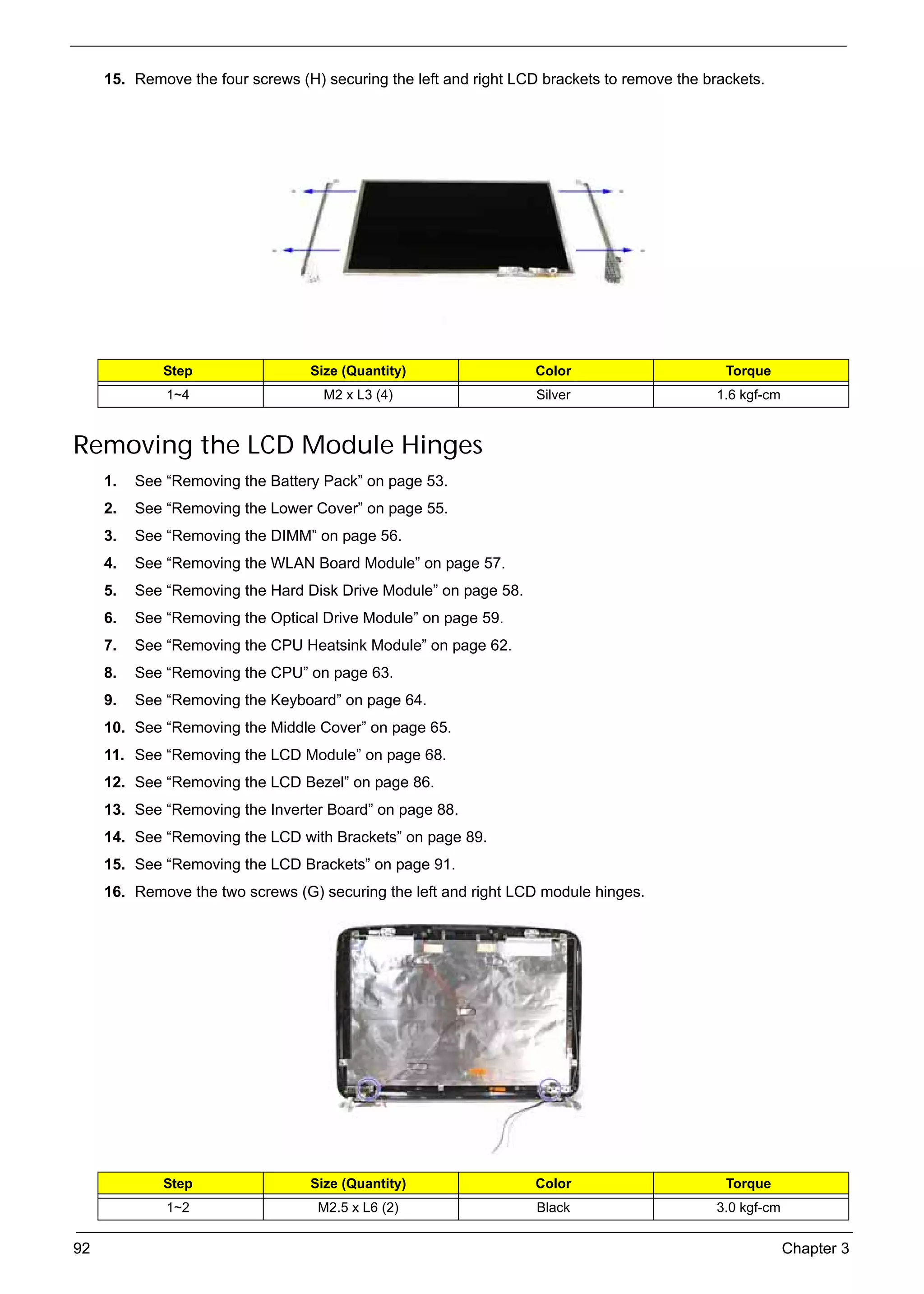 15. Remove the four screws (H) securing the left and right LCD brackets to remove the brackets.

| Step | Size (Quantity) | Color | Torque |
|---|---|---|---|
| 1~4 | M2 x L3 (4) | Silver | 1.6 kgf-cm |

Removing the LCD Module Hinges

1. See “Removing the Battery Pack” on page 53.
2. See “Removing the Lower Cover” on page 55.
3. See “Removing the DIMM” on page 56.
4. See “Removing the WLAN Board Module” on page 57.
5. See “Removing the Hard Disk Drive Module” on page 58.
6. See “Removing the Optical Drive Module” on page 59.
7. See “Removing the CPU Heatsink Module” on page 62.
8. See “Removing the CPU” on page 63.
9. See “Removing the Keyboard” on page 64.
10. See “Removing the Middle Cover” on page 65.
11. See “Removing the LCD Module” on page 68.
12. See “Removing the LCD Bezel” on page 86.
13. See “Removing the Inverter Board” on page 88.
14. See “Removing the LCD with Brackets” on page 89.
15. See “Removing the LCD Brackets” on page 91.
16. Remove the two screws (G) securing the left and right LCD module hinges.

| Step | Size (Quantity) | Color | Torque |
|---|---|---|---|
| 1~2 | M2.5 x L6 (2) | Black | 3.0 kgf-cm |

92 Chapter 3